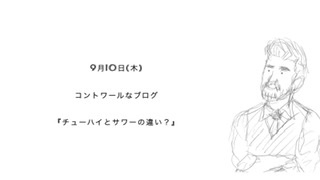 9月10日(木)

コントワールなブログ

『チューハイとサワーの違い？』